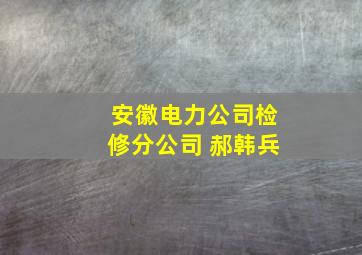 安徽电力公司检修分公司 郝韩兵